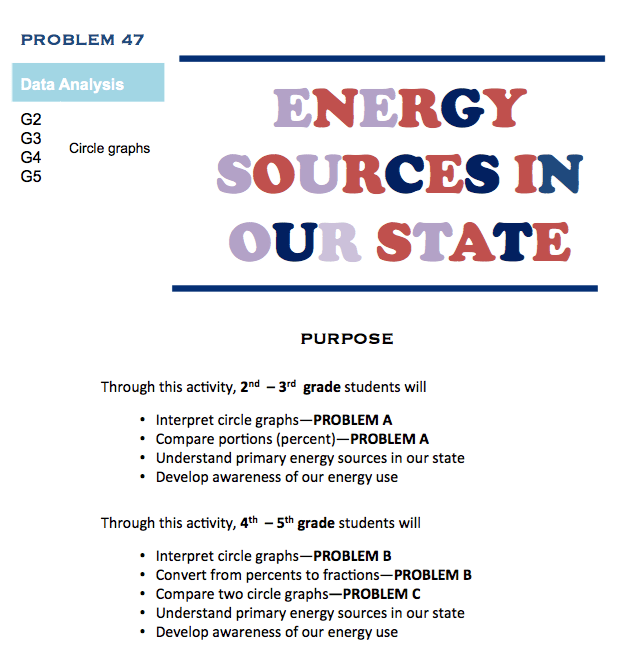 PROBLEM 47

Data Analysis

G2
G3
G4
G5

Circle graphs

ENERGY SOURCES IN OUR STATE

PURPOSE

Through this activity, 2nd – 3rd grade students will

• Interpret circle graphs—PROBLEM A
• Compare portions (percent)—PROBLEM A
• Understand primary energy sources in our state
• Develop awareness of our energy use

Through this activity, 4th – 5th grade students will

• Interpret circle graphs—PROBLEM B
• Convert from percents to fractions—PROBLEM B
• Compare two circle graphs—PROBLEM C
• Understand primary energy sources in our state
• Develop awareness of our energy use